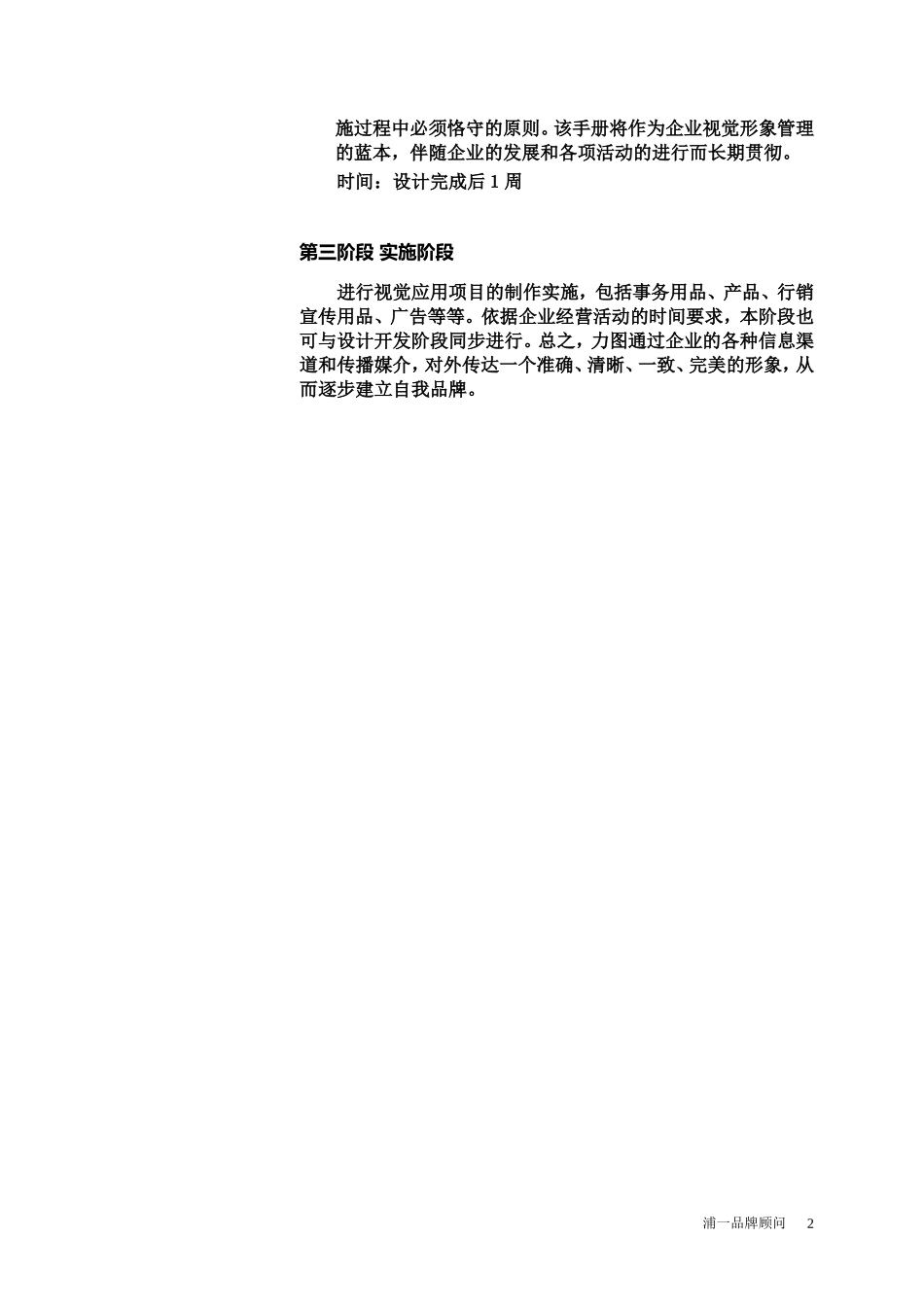 施过程中必须恪守的原则。该手册将作为企业视觉形象管理的蓝本，伴随企业的发展和各项活动的进行而长期贯彻。

时间：设计完成后 1 周

第三阶段 实施阶段

进行视觉应用项目的制作实施，包括事务用品、产品、行销宣传用品、广告等等。依据企业经营活动的时间要求，本阶段也可与设计开发阶段同步进行。总之，力图通过企业的各种信息渠道和传播媒介，对外传达一个准确、清晰、一致、完美的形象，从而逐步建立自我品牌。

浦一品牌顾问 2